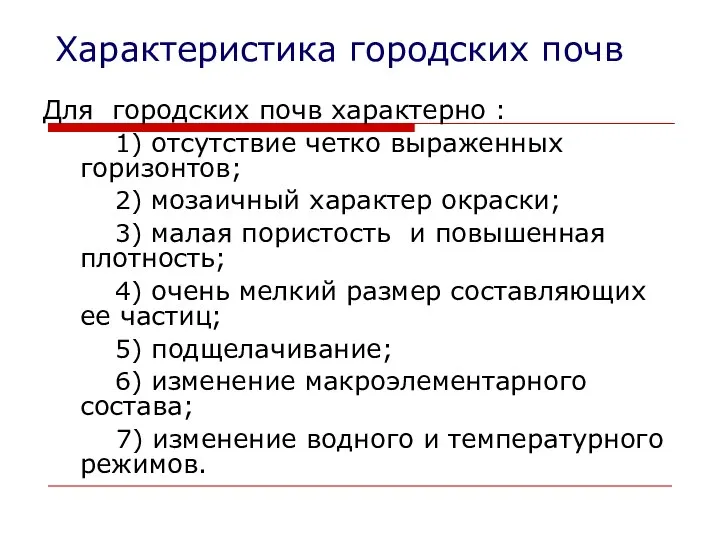 Характеристика городских почв

Для городских почв характерно :

1) отсутствие четко выраженных горизонтов;

2) мозаичный характер окраски;

3) малая пористость и повышенная плотность;

4) очень мелкий размер составляющих ее частиц;

5) подщелачивание;

6) изменение макроэлементарного состава;

7) изменение водного и температурного режимов.